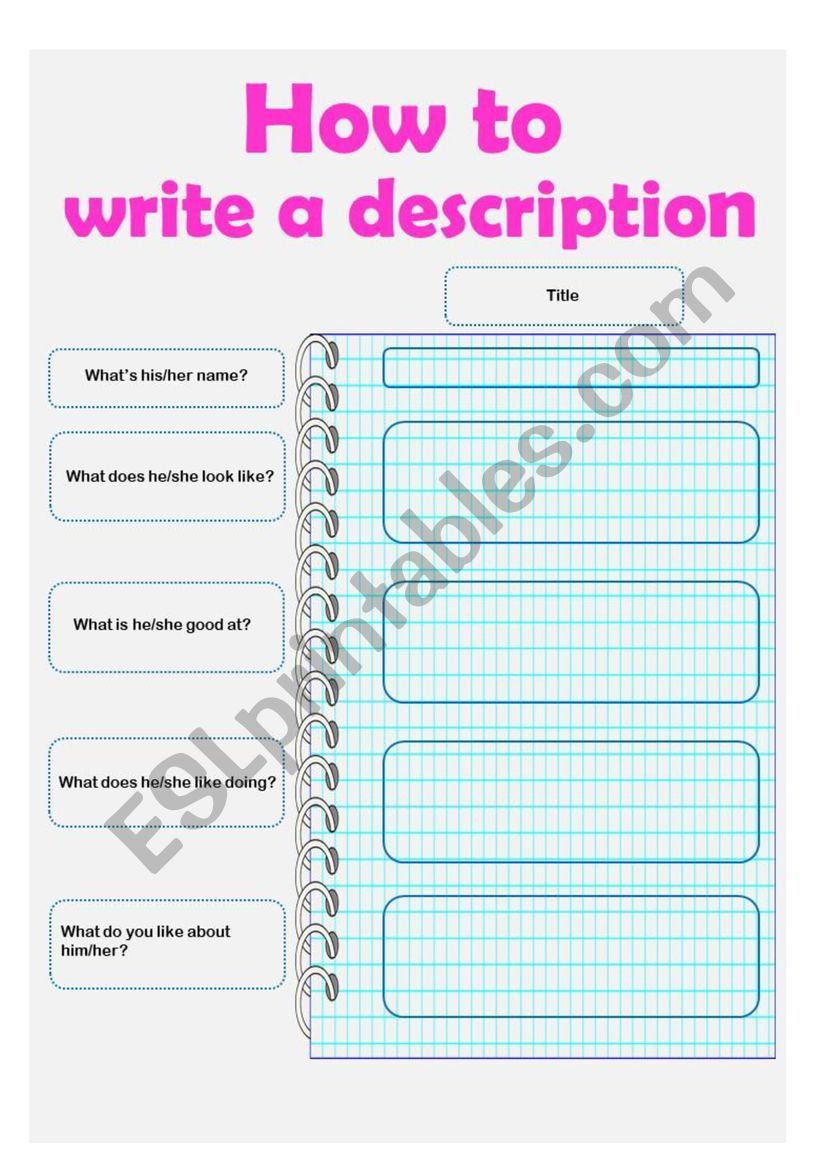 How to
write a description

Title

What's his/her name?

What does he/she look like?

What is he/she good at?

What does he/she like doing?

What do you like about him/her?

ESLprintables.com